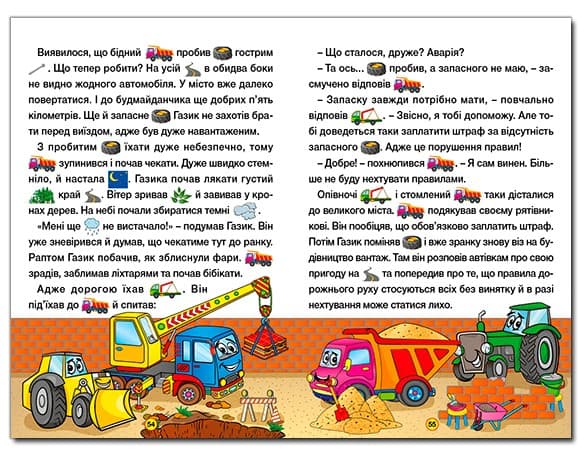 Виявилося, що бідний пробив гострим . Що тепер робити? На усій в обидва боки не видно жодного автомобіля. У місто вже далеко повертатися. І до будмайданчика ще добрих п'ять кілометрів. Ще й запасне Газик не захотів брати перед виїздом, адже був дуже навантаженим.

З пробитим їхати дуже небезпечно, тому зупинився і почав чекати. Дуже швидко стемніло, й настала . Газика почав лякати густий край . Вітер зривав й завивав у кронах дерев. На небі почали збиратися темні .

«Мені ще не вистачало!» – подумав Газик. Він уже зневірився й думав, що чекатиме тут до ранку. Раптом Газик побачив, як зблиснули фари. зрадів, заблимав ліхтарями та почав бібікати.

Адже дорогою їхав . Він під'їхав до й спитав:

– Що сталося, друже? Аварія?

– Та ось... пробив, а запасного не маю, – засмучено відповів .

– Запаску завжди потрібно мати, – повчально відповів . – Звісно, я тобі допоможу. Але тобі доведеться таки заплатити штраф за відсутність запасного . Адже це порушення правил!

– Добре! – похнюпився . – Я сам винен. Більше не буду нехтувати правилами.

Опівночі і стомлений таки дісталися до великого міста. подякував своєму рятівникові. Він пообіцяв, що обов'язково заплатить штраф. Потім Газик поміняв і вже зранку знову віз на будівництво вантаж. Там він розповів автівкам про свою пригоду на та попередив про те, що правила дорожнього руху стосуються всіх без винятку й в разі нехтування може статися лихо.

54

55